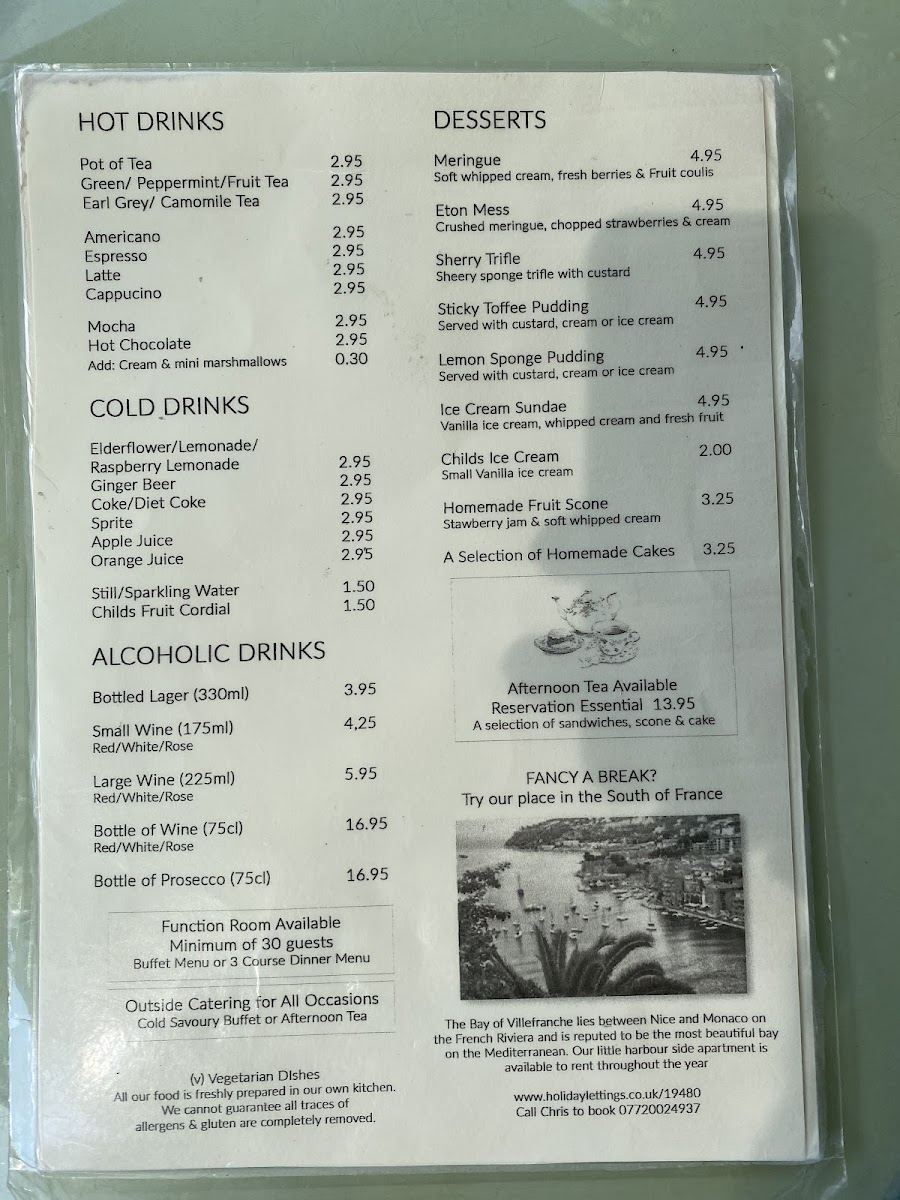 HOT DRINKS

Pot of Tea 2.95
Green/ Peppermint/Fruit Tea 2.95
Earl Grey/ Camomile Tea 2.95

Americano 2.95
Espresso 2.95
Latte 2.95
Cappucino 2.95

Mocha 2.95
Hot Chocolate 2.95
Add: Cream & mini marshmallows 0.30

COLD DRINKS

Elderflower/Lemonade/
Raspberry Lemonade 2.95
Ginger Beer 2.95
Coke/Diet Coke 2.95
Sprite 2.95
Apple Juice 2.95
Orange Juice 2.95

Still/Sparkling Water 1.50
Childs Fruit Cordial 1.50

ALCOHOLIC DRINKS

Bottled Lager (330ml) 3.95

Small Wine (175ml) 4,25
Red/White/Rose

Large Wine (225ml) 5.95
Red/White/Rose

Bottle of Wine (75cl) 16.95
Red/White/Rose

Bottle of Prosecco (75cl) 16.95

Function Room Available
Minimum of 30 guests
Buffet Menu or 3 Course Dinner Menu

Outside Catering for All Occasions
Cold Savoury Buffet or Afternoon Tea

(v) Vegetarian DIshes
All our food is freshly prepared in our own kitchen.
We cannot guarantee all traces of
allergens & gluten are completely removed.

DESSERTS

Meringue 4.95
Soft whipped cream, fresh berries & Fruit coulis

Eton Mess 4.95
Crushed meringue, chopped strawberries & cream

Sherry Trifle 4.95
Sheery sponge trifle with custard

Sticky Toffee Pudding 4.95
Served with custard, cream or ice cream

Lemon Sponge Pudding 4.95
Served with custard, cream or ice cream

Ice Cream Sundae 4.95
Vanilla ice cream, whipped cream and fresh fruit

Childs Ice Cream 2.00
Small Vanilla ice cream

Homemade Fruit Scone 3.25
Stawberry jam & soft whipped cream

A Selection of Homemade Cakes 3.25

Afternoon Tea Available
Reservation Essential 13.95
A selection of sandwiches, scone & cake

FANCY A BREAK?
Try our place in the South of France

The Bay of Villefranche lies between Nice and Monaco on the French Riviera and is reputed to be the most beautiful bay on the Mediterranean. Our little harbour side apartment is available to rent throughout the year

www.holidaylettings.co.uk/19480
Call Chris to book 07720024937